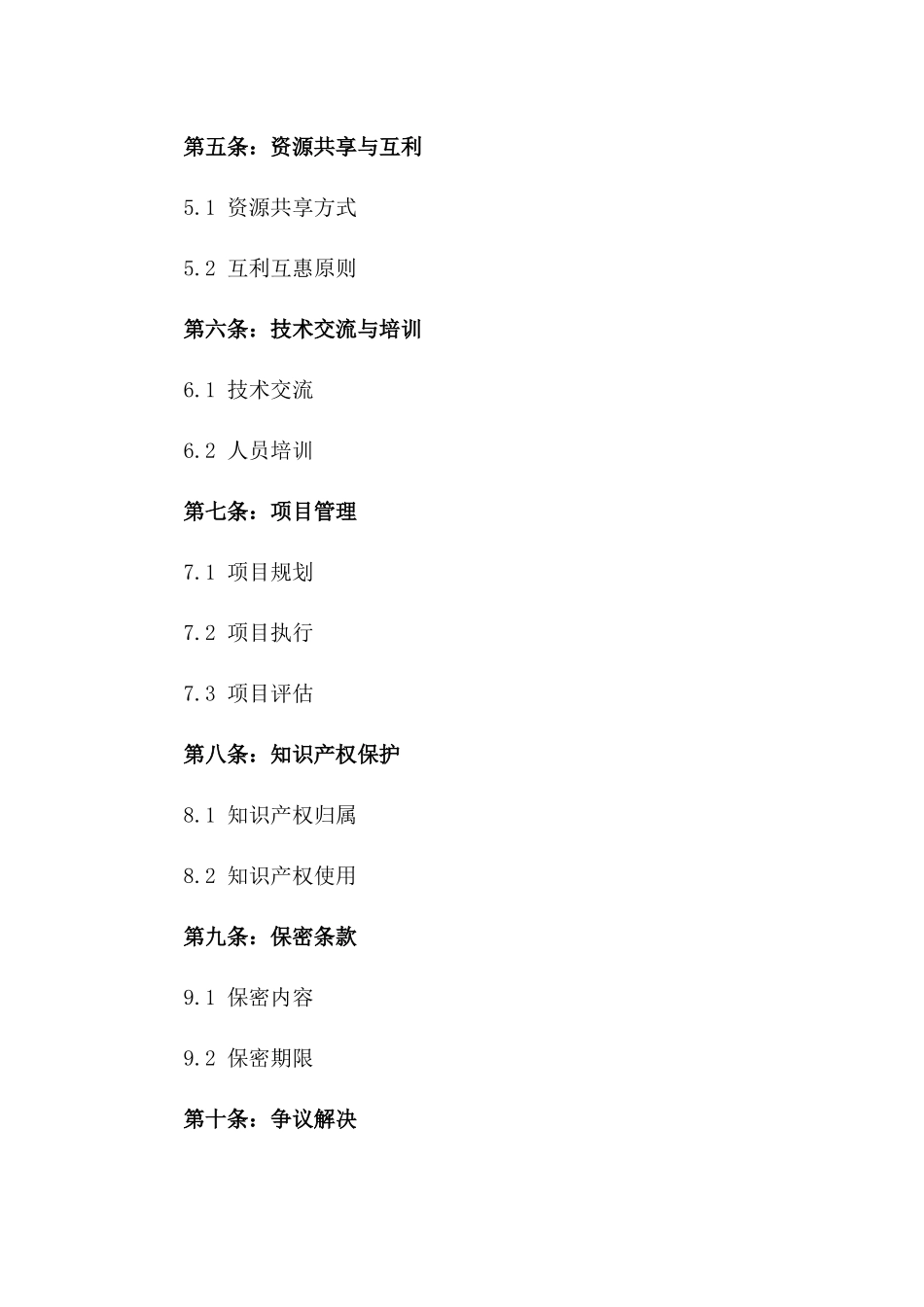 第五条：资源共享与互利

5.1 资源共享方式

5.2 互利互惠原则

第六条：技术交流与培训

6.1 技术交流

6.2 人员培训

第七条：项目管理

7.1 项目规划

7.2 项目执行

7.3 项目评估

第八条：知识产权保护

8.1 知识产权归属

8.2 知识产权使用

第九条：保密条款

9.1 保密内容

9.2 保密期限

第十条：争议解决